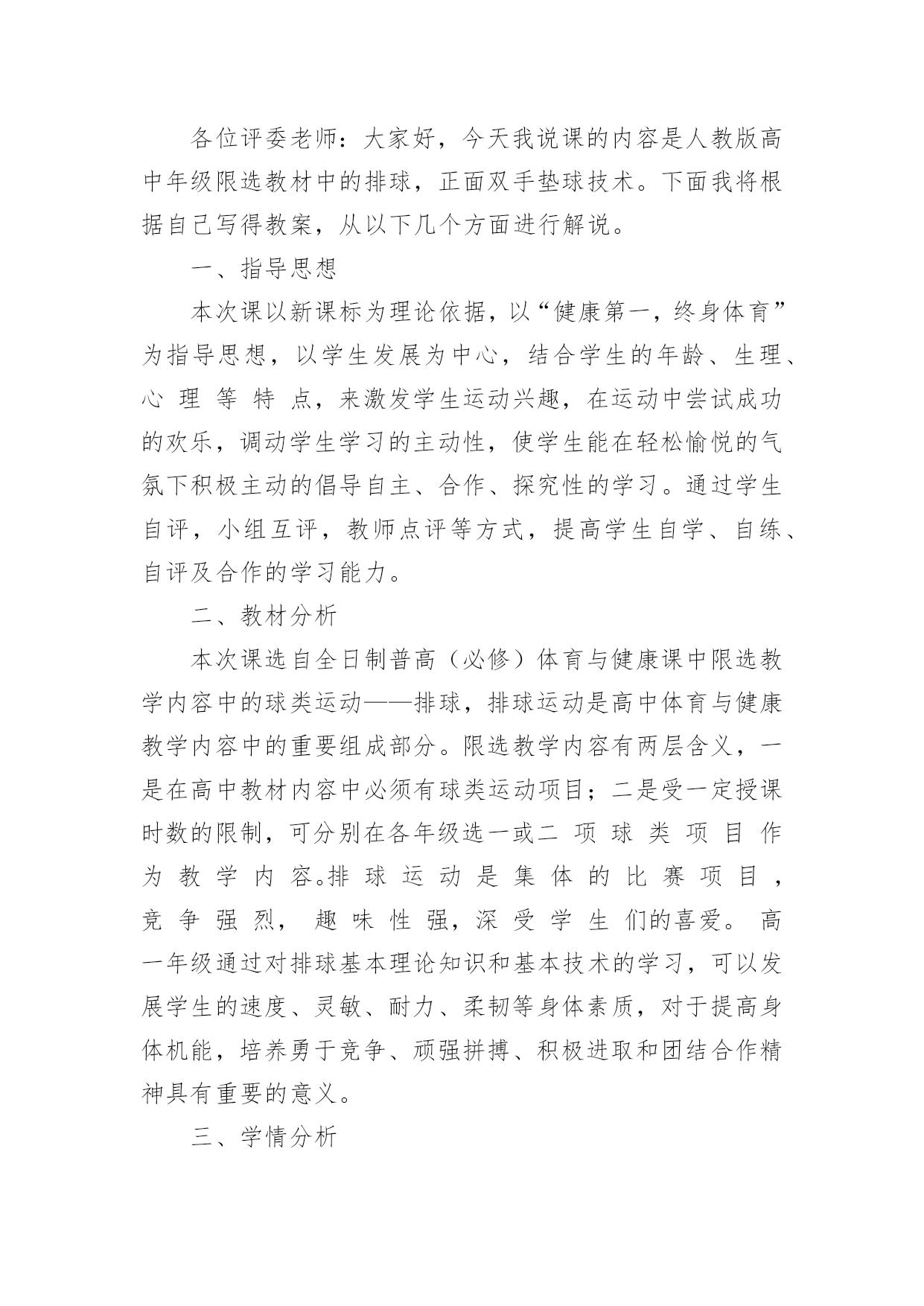 各位评委老师：大家好，今天我说课的内容是人教版高中年级限选教材中的排球，正面双手垫球技术。下面我将根据自己写得教案，从以下几个方面进行解说。

一、指导思想

本次课以新课标为理论依据，以“健康第一，终身体育”为指导思想，以学生发展为中心，结合学生的年龄、生理、心理等特点，来激发学生运动兴趣，在运动中尝试成功的欢乐，调动学生学习的主动性，使学生能在轻松愉悦的气氛下积极主动的倡导自主、合作、探究性的学习。通过学生自评，小组互评，教师点评等方式，提高学生自学、自练、自评及合作的学习能力。

二、教材分析

本次课选自全日制普高（必修）体育与健康课中限选教学内容中的球类运动——排球，排球运动是高中体育与健康教学内容中的重要组成部分。限选教学内容有两层含义，一是在高中教材内容中必须有球类运动项目；二是受一定授课时数的限制，可分别在各年级选一或二项球类项目作为教学内容。排球运动是集体的比赛项目，竞争强烈，趣味性强，深受学生们的喜爱。高一年级通过对排球基本理论知识和基本技术的学习，可以发展学生的速度、灵敏、耐力、柔韧等身体素质，对于提高身体机能，培养勇于竞争、顽强拼搏、积极进取和团结合作精神具有重要的意义。

三、学情分析